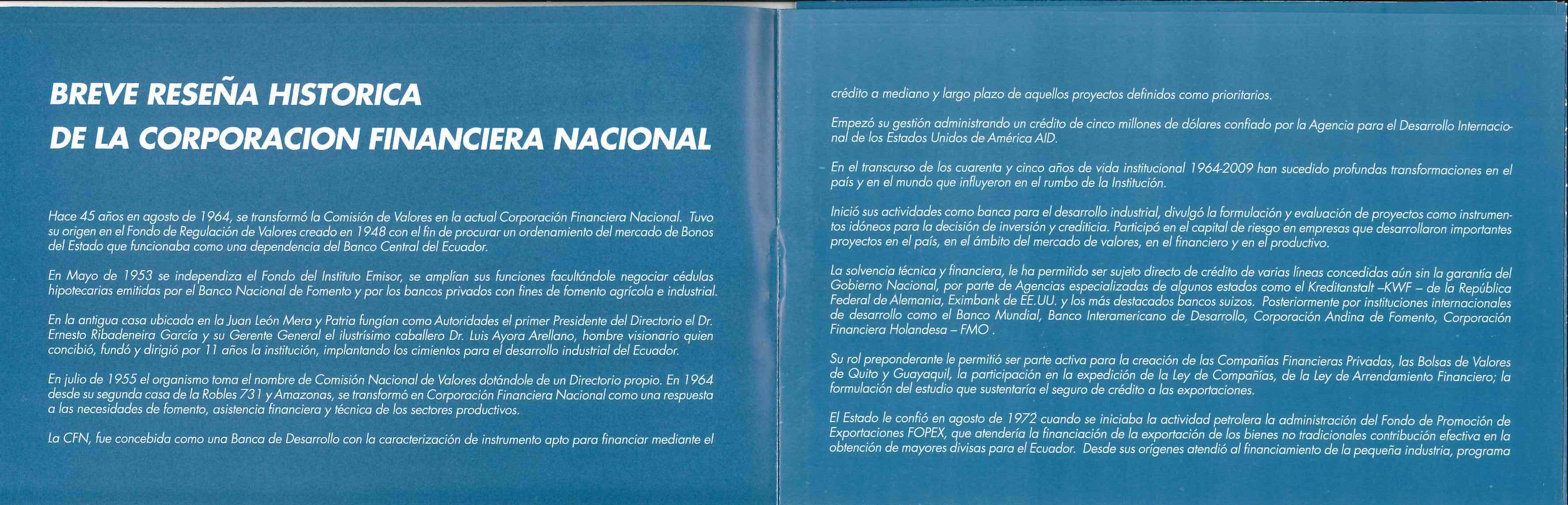 BREVE RESEÑA HISTORICA
DE LA CORPORACION FINANCIERA NACIONAL

Hace 45 años en agosto de 1964, se transformó la Comisión de Valores en la actual Corporación Financiera Nacional. Tuvo su origen en el Fondo de Regulación de Valores creado en 1948 con el fin de procurar un ordenamiento del mercado de Bonos del Estado que funcionaba como una dependencia del Banco Central del Ecuador.

En Mayo de 1953 se independiza el Fondo del Instituto Emisor, se amplían sus funciones facultándole negociar cédulas hipotecarias emitidas por el Banco Nacional de Fomento y por los bancos privados con fines de fomento agrícola e industrial.

En la antigua casa ubicada en la Juan León Mera y Patria fungían como Autoridades el primer Presidente del Directorio el Dr. Ernesto Ribadeneira García y su Gerente General el ilustrísimo caballero Dr. Luis Ayora Arellano, hombre visionario quien concibió, fundó y dirigió por 11 años la institución, implantando los cimientos para el desarrollo industrial del Ecuador.

En julio de 1955 el organismo toma el nombre de Comisión Nacional de Valores dotándole de un Directorio propio. En 1964 desde su segunda casa de la Robles 731 y Amazonas, se transformó en Corporación Financiera Nacional como una respuesta a las necesidades de fomento, asistencia financiera y técnica de los sectores productivos.

La CFN, fue concebida como una Banca de Desarrollo con la caracterización de instrumento apto para financiar mediante el crédito a mediano y largo plazo de aquellos proyectos definidos como prioritarios.

Empezó su gestión administrando un crédito de cinco millones de dólares confiado por la Agencia para el Desarrollo Internacional de los Estados Unidos de América AID.

En el transcurso de los cuarenta y cinco años de vida institucional 1964-2009 han sucedido profundas transformaciones en el país y en el mundo que influyeron en el rumbo de la Institución.

Inició sus actividades como banca para el desarrollo industrial, divulgó la formulación y evaluación de proyectos como instrumentos idóneos para la decisión de inversión y crediticia. Participó en el capital de riesgo en empresas que desarrollaron importantes proyectos en el país, en el ámbito del mercado de valores, en el financiero y en el productivo.

La solvencia técnica y financiera, le ha permitido ser sujeto directo de crédito de varias líneas concedidas aún sin la garantía del Gobierno Nacional, por parte de Agencias especializadas de algunos estados como el Kreditanstalt –KWF – de la República Federal de Alemania, Eximbank de EE.UU. y los más destacados bancos suizos. Posteriormente por instituciones internacionales de desarrollo como el Banco Mundial, Banco Interamericano de Desarrollo, Corporación Andina de Fomento, Corporación Financiera Holandesa – FMO .

Su rol preponderante le permitió ser parte activa para la creación de las Compañías Financieras Privadas, las Bolsas de Valores de Quito y Guayaquil, la participación en la expedición de la Ley de Compañías, de la Ley de Arrendamiento Financiero; la formulación del estudio que sustentaría el seguro de crédito a las exportaciones.

El Estado le confió en agosto de 1972 cuando se iniciaba la actividad petrolera la administración del Fondo de Promoción de Exportaciones FOPEX, que atendería la financiación de la exportación de los bienes no tradicionales contribución efectiva en la obtención de mayores divisas para el Ecuador. Desde sus orígenes atendió al financiamiento de la pequeña industria, programa